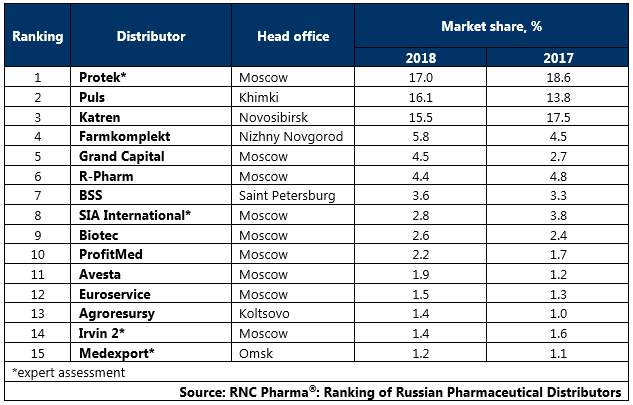 | Ranking | Distributor | Head office | Market share, % 2018 | Market share, % 2017 |
|---|---|---|---|---|
| 1 | Protek* | Moscow | 17.0 | 18.6 |
| 2 | Puls | Khimki | 16.1 | 13.8 |
| 3 | Katren | Novosibirsk | 15.5 | 17.5 |
| 4 | Farmkomplekt | Nizhny Novgorod | 5.8 | 4.5 |
| 5 | Grand Capital | Moscow | 4.5 | 2.7 |
| 6 | R-Pharm | Moscow | 4.4 | 4.8 |
| 7 | BSS | Saint Petersburg | 3.6 | 3.3 |
| 8 | SIA International* | Moscow | 2.8 | 3.8 |
| 9 | Biotec | Moscow | 2.6 | 2.4 |
| 10 | ProfitMed | Moscow | 2.2 | 1.7 |
| 11 | Avesta | Moscow | 1.9 | 1.2 |
| 12 | Euroservice | Moscow | 1.5 | 1.3 |
| 13 | Agroresursy | Koltsovo | 1.4 | 1.0 |
| 14 | Irvin 2* | Moscow | 1.4 | 1.6 |
| 15 | Medexport* | Omsk | 1.2 | 1.1 |

*expert assessment

Source: RNC Pharma®: Ranking of Russian Pharmaceutical Distributors